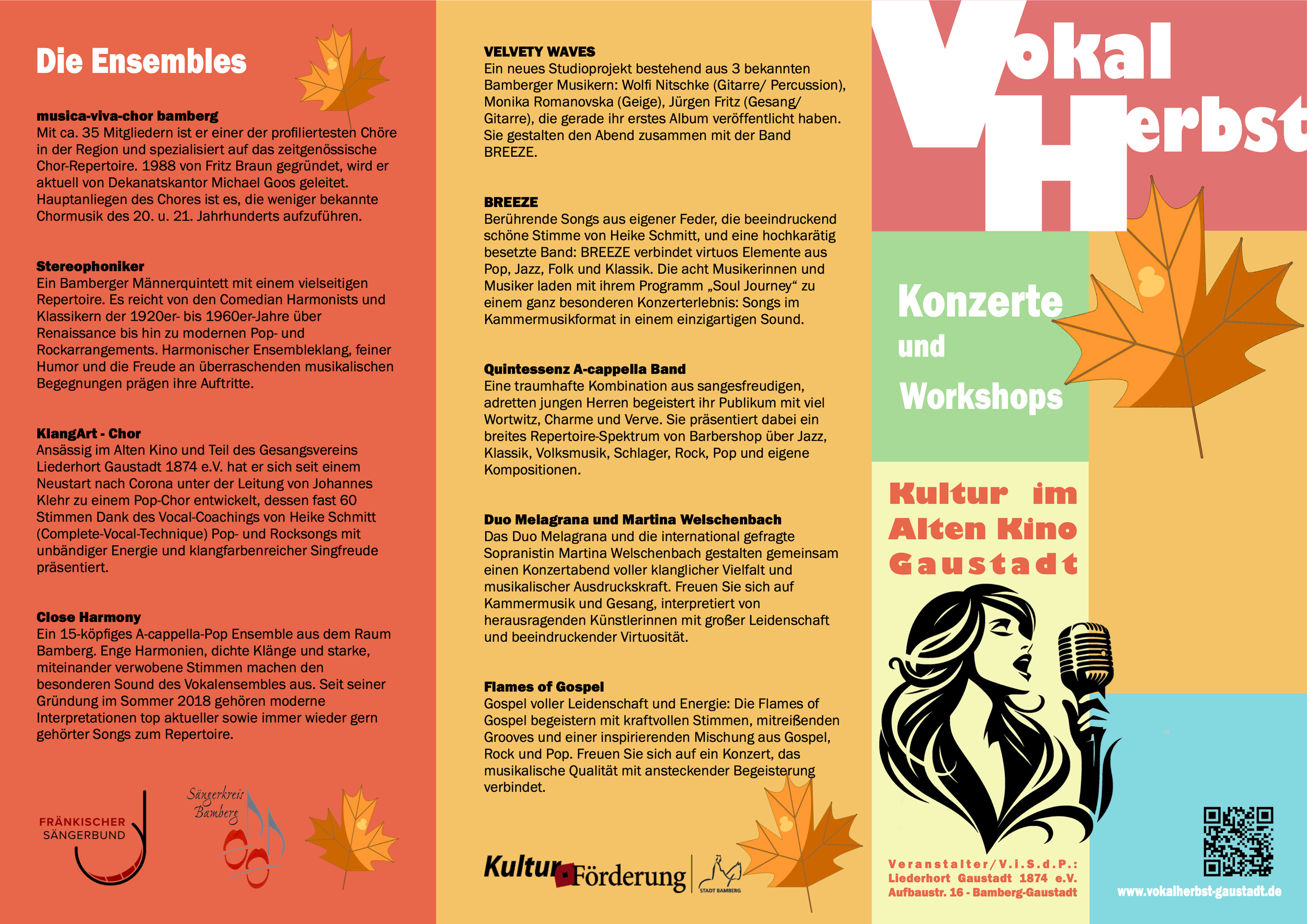 Die Ensembles

musica-viva-chor bamberg
Mit ca. 35 Mitgliedern ist er einer der profiliertesten Chöre in der Region und spezialisiert auf das zeitgenössische Chor-Repertoire. 1988 von Fritz Braun gegründet, wird er aktuell von Dekanatskantor Michael Goos geleitet. Hauptanliegen des Chores ist es, die weniger bekannte Chormusik des 20. u. 21. Jahrhunderts aufzuführen.

Stereophoniker
Ein Bamberger Männerquintett mit einem vielseitigen Repertoire. Es reicht von den Comedian Harmonists und Klassikern der 1920er- bis 1960er-Jahre über Renaissance bis hin zu modernen Pop- und Rockarrangements. Harmonischer Ensembleklang, feiner Humor und die Freude an überraschenden musikalischen Begegnungen prägen ihre Auftritte.

KlangArt - Chor
Ansässig im Alten Kino und Teil des Gesangsvereins Liederhort Gaustadt 1874 e.V. hat er sich seit einem Neustart nach Corona unter der Leitung von Johannes Klehr zu einem Pop-Chor entwickelt, dessen fast 60 Stimmen Dank des Vocal-Coachings von Heike Schmitt (Complete-Vocal-Technique) Pop- und Rocksongs mit unbändiger Energie und klangfarbenreicher Singfreude präsentiert.

Close Harmony
Ein 15-köpfiges A-cappella-Pop Ensemble aus dem Raum Bamberg. Enge Harmonien, dichte Klänge und starke, miteinander verwobene Stimmen machen den besonderen Sound des Vokalensembles aus. Seit seiner Gründung im Sommer 2018 gehören moderne Interpretationen top aktueller sowie immer wieder gern gehörter Songs zum Repertoire.

FRÄNKISCHER SÄNGERBUND

Sängerkreis Bamberg

VELVETY WAVES
Ein neues Studioprojekt bestehend aus 3 bekannten Bamberger Musikern: Wolfi Nitschke (Gitarre/ Percussion), Monika Romanovska (Geige), Jürgen Fritz (Gesang/ Gitarre), die gerade ihr erstes Album veröffentlicht haben. Sie gestalten den Abend zusammen mit der Band BREEZE.

BREEZE
Berührende Songs aus eigener Feder, die beeindruckend schöne Stimme von Heike Schmitt, und eine hochkarätig besetzte Band: BREEZE verbindet virtuos Elemente aus Pop, Jazz, Folk und Klassik. Die acht Musikerinnen und Musiker laden mit ihrem Programm „Soul Journey“ zu einem ganz besonderen Konzerterlebnis: Songs im Kammermusikformat in einem einzigartigen Sound.

Quintessenz A-cappella Band
Eine traumhafte Kombination aus sangesfreudigen, adretten jungen Herren begeistert ihr Publikum mit viel Wortwitz, Charme und Verve. Sie präsentiert dabei ein breites Repertoire-Spektrum von Barbershop über Jazz, Klassik, Volksmusik, Schlager, Rock, Pop und eigene Kompositionen.

Duo Melagrana und Martina Welschenbach
Das Duo Melagrana und die international gefragte Sopranistin Martina Welschenbach gestalten gemeinsam einen Konzertabend voller klanglicher Vielfalt und musikalischer Ausdruckskraft. Freuen Sie sich auf Kammermusik und Gesang, interpretiert von herausragenden Künstlerinnen mit großer Leidenschaft und beeindruckender Virtuosität.

Flames of Gospel
Gospel voller Leidenschaft und Energie: Die Flames of Gospel begeistern mit kraftvollen Stimmen, mitreißenden Grooves und einer inspirierenden Mischung aus Gospel, Rock und Pop. Freuen Sie sich auf ein Konzert, das musikalische Qualität mit ansteckender Begeisterung verbindet.

Kultur Förderung STADT BAMBERG

Vokal Herbst

Konzerte und Workshops

Kultur im Alten Kino Gaustadt

Veranstalter/V.i.S.d.P.: Liederhort Gaustadt 1874 e.V. Aufbaustr. 16 - Bamberg-Gaustadt

www.vokalherbst-gaustadt.de